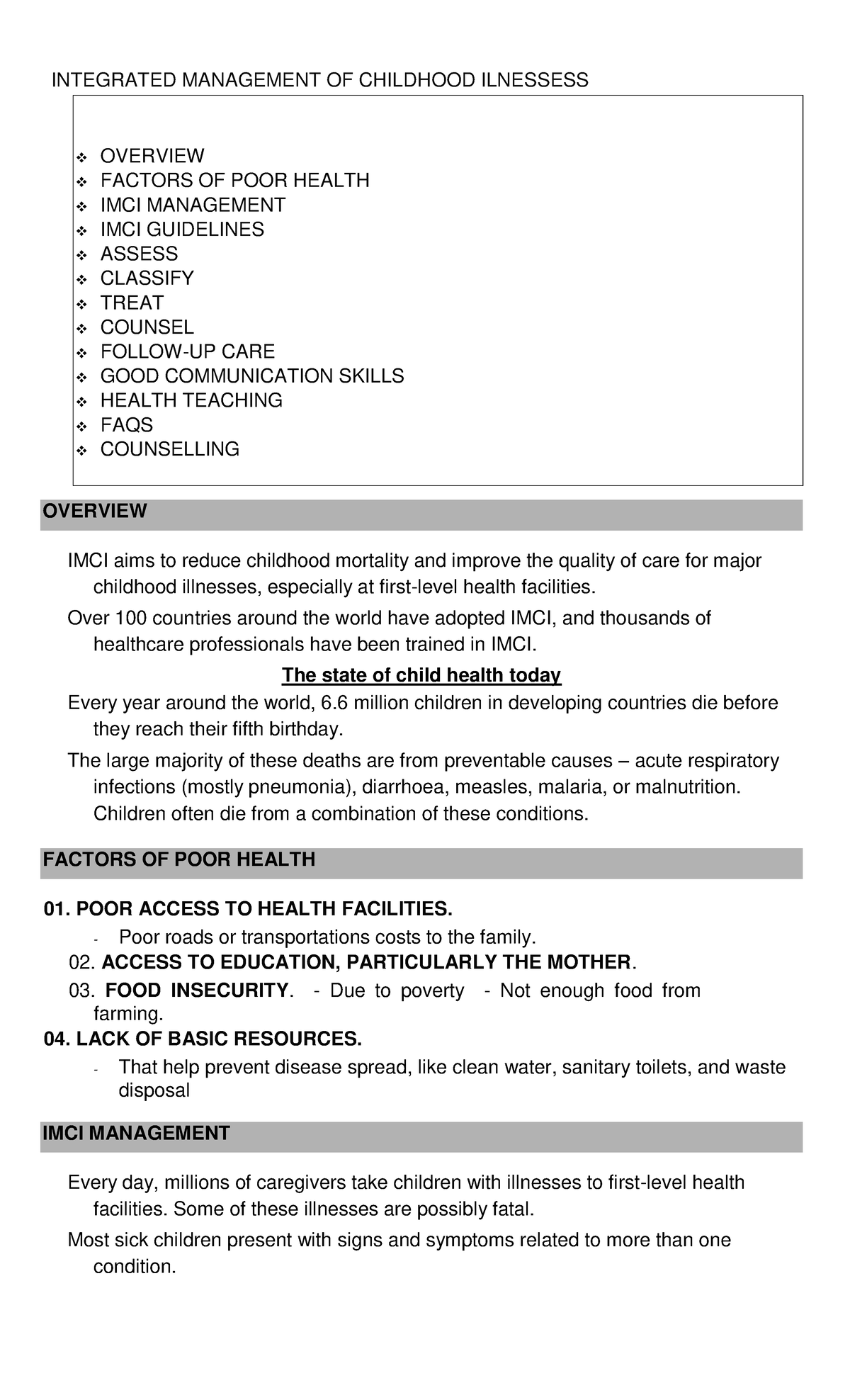 INTEGRATED MANAGEMENT OF CHILDHOOD ILNESSESS

❖ OVERVIEW
❖ FACTORS OF POOR HEALTH
❖ IMCI MANAGEMENT
❖ IMCI GUIDELINES
❖ ASSESS
❖ CLASSIFY
❖ TREAT
❖ COUNSEL
❖ FOLLOW-UP CARE
❖ GOOD COMMUNICATION SKILLS
❖ HEALTH TEACHING
❖ FAQS
❖ COUNSELLING

OVERVIEW

IMCI aims to reduce childhood mortality and improve the quality of care for major childhood illnesses, especially at first-level health facilities.

Over 100 countries around the world have adopted IMCI, and thousands of healthcare professionals have been trained in IMCI.

The state of child health today

Every year around the world, 6.6 million children in developing countries die before they reach their fifth birthday.

The large majority of these deaths are from preventable causes – acute respiratory infections (mostly pneumonia), diarrhoea, measles, malaria, or malnutrition. Children often die from a combination of these conditions.

FACTORS OF POOR HEALTH

01. POOR ACCESS TO HEALTH FACILITIES.
- Poor roads or transportations costs to the family.

02. ACCESS TO EDUCATION, PARTICULARLY THE MOTHER.

03. FOOD INSECURITY. - Due to poverty - Not enough food from farming.

04. LACK OF BASIC RESOURCES.
- That help prevent disease spread, like clean water, sanitary toilets, and waste disposal

IMCI MANAGEMENT

Every day, millions of caregivers take children with illnesses to first-level health facilities. Some of these illnesses are possibly fatal.

Most sick children present with signs and symptoms related to more than one condition.